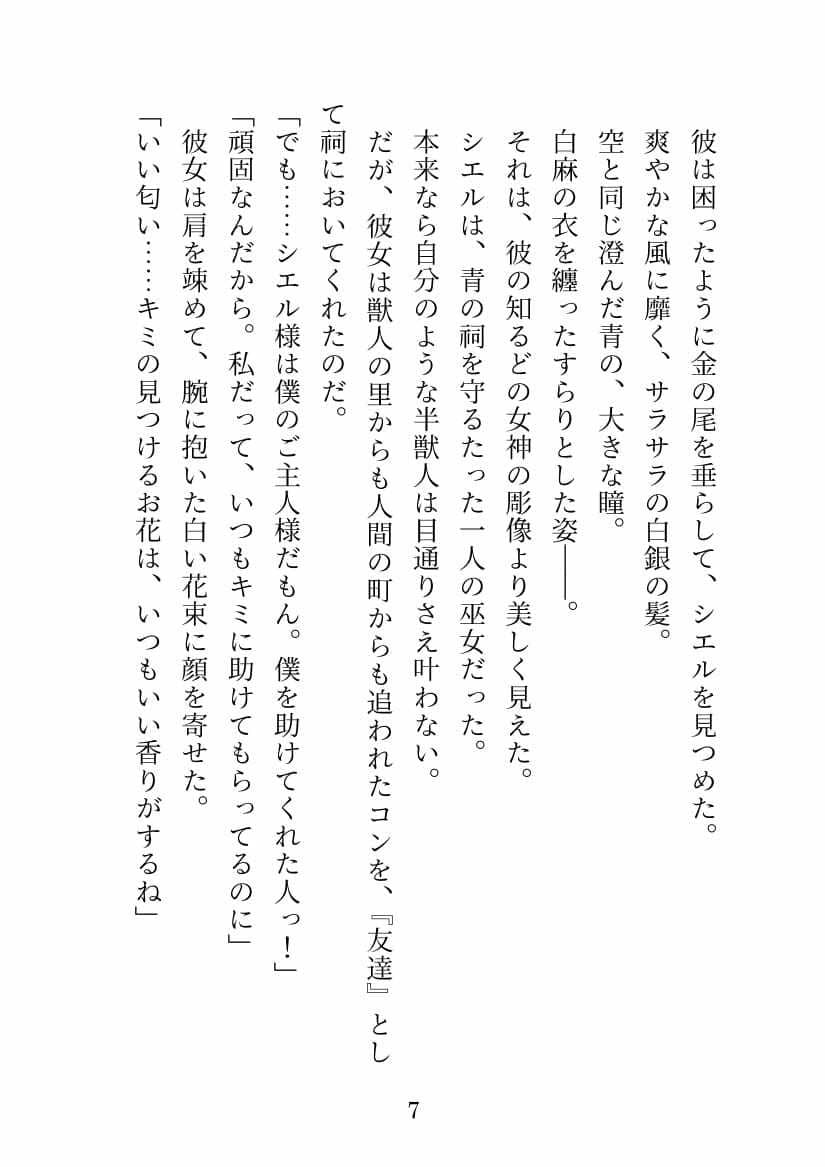 彼は困ったように金の尾を垂らして、シエルを見つめた。
爽やかな風に靡く、サラサラの白銀の髪。
空と同じ澄んだ青の、大きな瞳。
白麻の衣を纏ったすらりとした姿――。
それは、彼の知るどの女神の彫像より美しく見えた。
シエルは、青の祠を守るたった一人の巫女だった。
本来なら自分のような半獣人は目通りさえ叶わない。
だが、彼女は獣人の里からも人間の町からも追われたコンを、『友達』として祠においてくれたのだ。
「でも……シエル様は僕のご主人様だもん。僕を助けてくれた人っ！」
「頑固なんだから。私だって、いつもキミに助けてもらってるのに」
彼女は肩を竦めて、腕に抱いた白い花束に顔を寄せた。
「いい匂い……キミの見つけるお花は、いつもいい香りがするね」

7